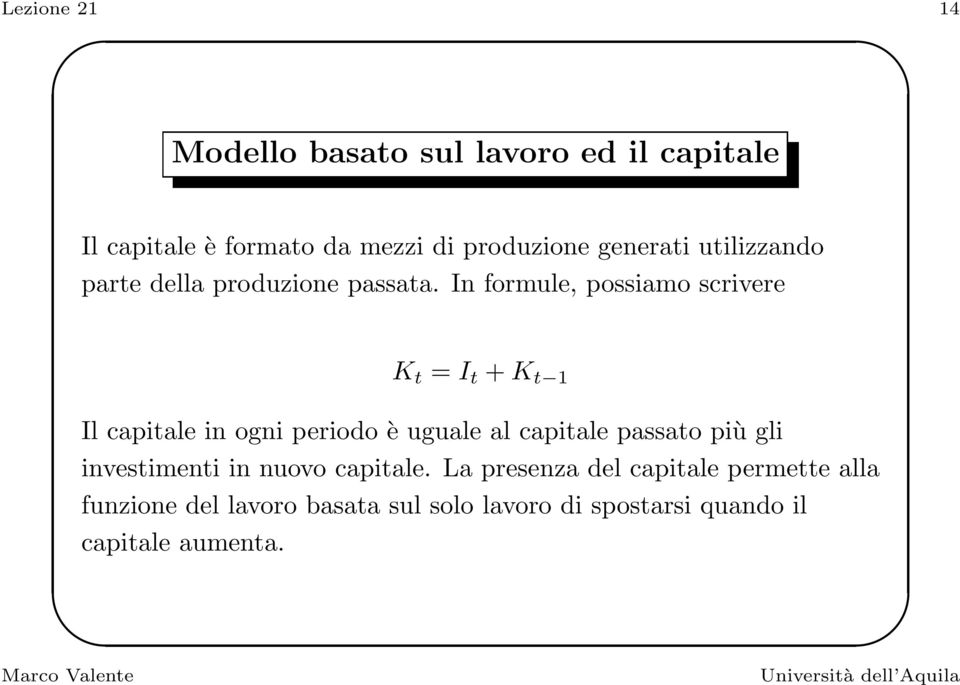 Lezione 21

14

Modello basato sul lavoro ed il capitale

Il capitale è formato da mezzi di produzione generati utilizzando parte della produzione passata. In formule, possiamo scrivere

$K_t = I_t + K_{t-1}$

Il capitale in ogni periodo è uguale al capitale passato più gli investimenti in nuovo capitale. La presenza del capitale permette alla funzione del lavoro basata sul solo lavoro di spostarsi quando il capitale aumenta.

Marco Valente

Università dell'Aquila